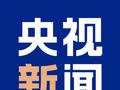 央视
新闻